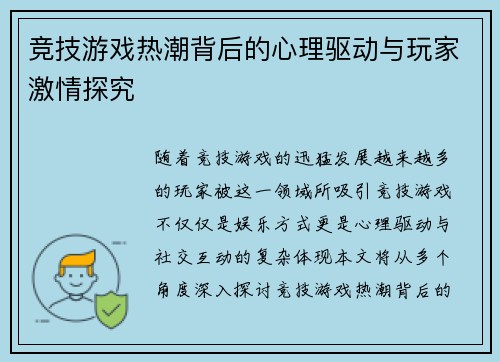 竞技游戏热潮背后的心理驱动与玩家激情探究

随着竞技游戏的迅猛发展越来越多的玩家被这一领域所吸引竞技游戏不仅仅是娱乐方式更是心理驱动与社交互动的复杂体现本文将从多个角度深入探讨竞技游戏热潮背后的